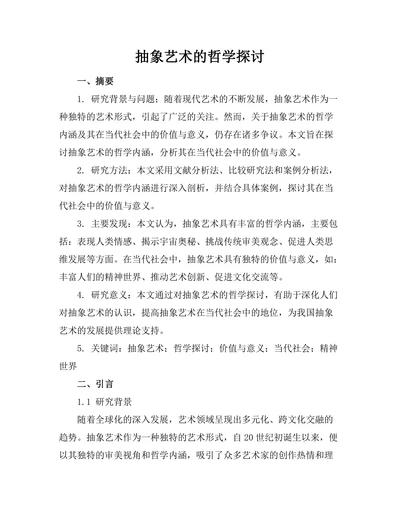 抽象艺术的哲学探讨

一、摘要

1. 研究背景与问题：随着现代艺术的不断发展，抽象艺术作为一种独特的艺术形式，引起了广泛的关注。然而，关于抽象艺术的哲学内涵及其在当代社会中的价值与意义，仍存在诸多争议。本文旨在探讨抽象艺术的哲学内涵，分析其在当代社会中的价值与意义。

2. 研究方法：本文采用文献分析法、比较研究法和案例分析法，对抽象艺术的哲学内涵进行深入剖析，并结合具体案例，探讨其在当代社会中的价值与意义。

3. 主要发现：本文认为，抽象艺术具有丰富的哲学内涵，主要包括：表现人类情感、揭示宇宙奥秘、挑战传统审美观念、促进人类思维发展等方面。在当代社会中，抽象艺术具有独特的价值与意义，如：丰富人们的精神世界、推动艺术创新、促进文化交流等。

4. 研究意义：本文通过对抽象艺术的哲学探讨，有助于深化人们对抽象艺术的认识，提高抽象艺术在当代社会中的地位，为我国抽象艺术的发展提供理论支持。

5. 关键词：抽象艺术；哲学探讨；价值与意义；当代社会；精神世界

二、引言

1.1 研究背景

随着全球化的深入发展，艺术领域呈现出多元化、跨文化交融的趋势。抽象艺术作为一种独特的艺术形式，自20世纪初诞生以来，便以其独特的审美视角和哲学内涵，吸引了众多艺术家的创作热情和理